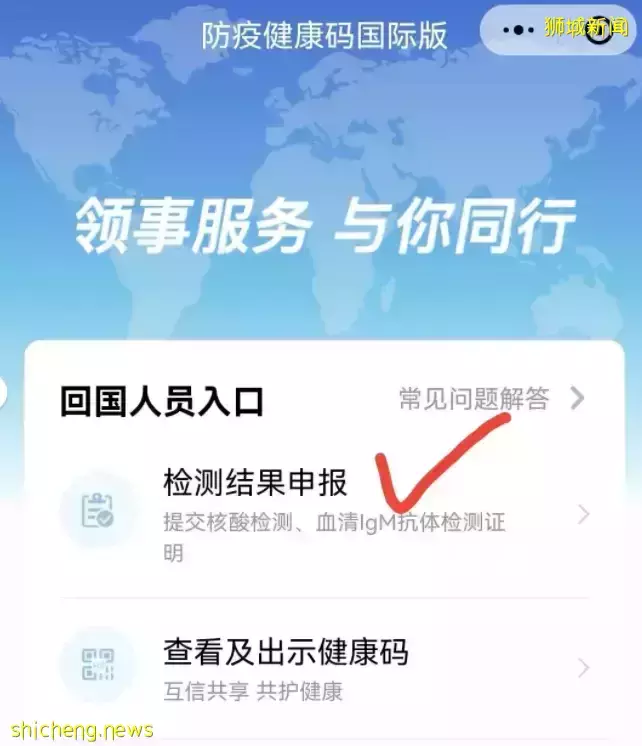 防疫健康码国际版

狮城新闻

领事服务 与你同行

回国人员入口

常见问题解答

检测结果申报

提交核酸检测、血清IgM抗体检测证明

查看及出示健康码

互信共享 共护健康

shicheng.news